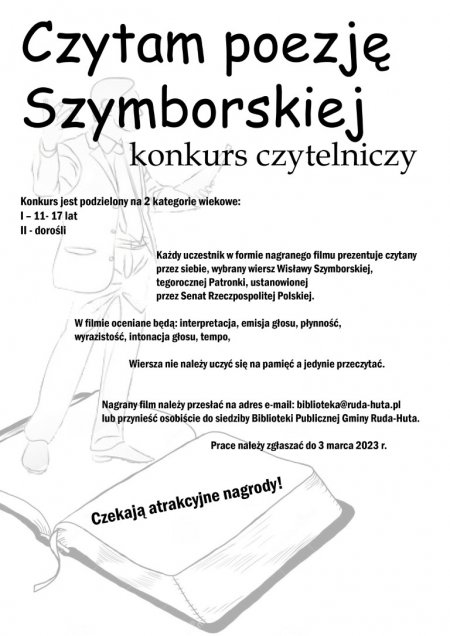 Czytam poezję Szymborskiej

konkurs czytelniczy

Konkurs jest podzielony na 2 kategorie wiekowe:
I – 11- 17 lat
II - dorośli

Każdy uczestnik w formie nagranego filmu prezentuje czytany przez siebie, wybrany wiersz Wisławy Szymborskiej, tegorocznej Patronki, ustanowionej przez Senat Rzeczpospolitej Polskiej.

W filmie oceniane będą: interpretacja, emisja głosu, płynność, wyrazistość, intonacja głosu, tempo,

Wiersza nie należy uczyć się na pamięć a jedynie przeczytać.

Nagrany film należy przesłać na adres e-mail: biblioteka@ruda-huta.pl lub przynieść osobiście do siedziby Biblioteki Publicznej Gminy Ruda-Huta.

Prace należy zgłaszać do 3 marca 2023 r.

Czekają atrakcyjne nagrody!